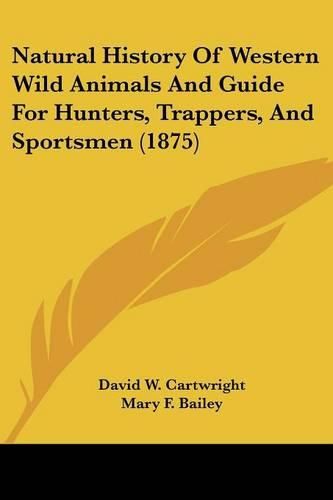 Natural History Of Western Wild Animals And Guide For Hunters, Trappers, And Sportsmen (1875)

David W. Cartwright
Mary F. Bailey